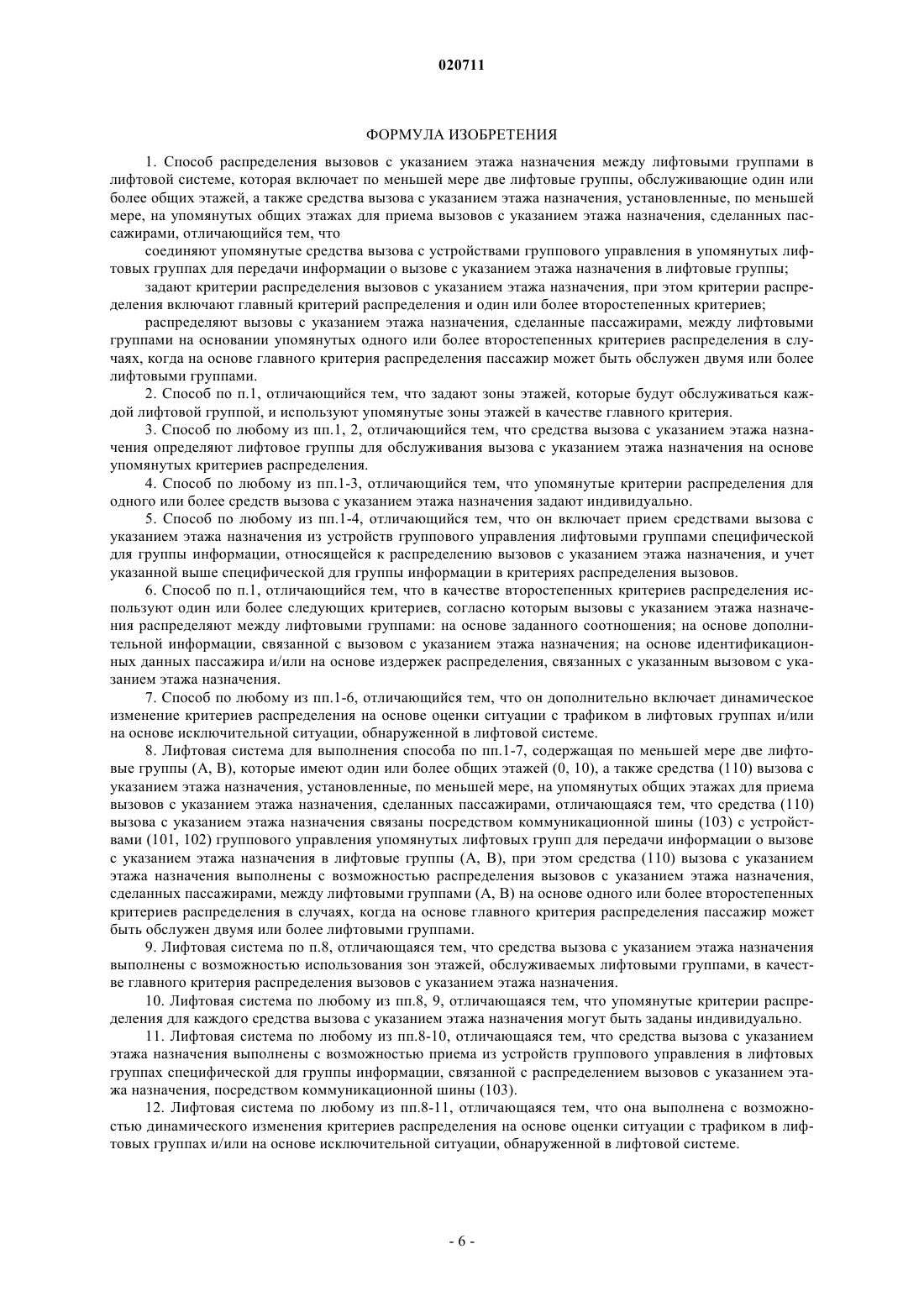 020711

ФОРМУЛА ИЗОБРЕТЕНИЯ

1. Способ распределения вызовов с указанием этажа назначения между лифтовыми группами в лифтовой системе, которая включает по меньшей мере две лифтовые группы, обслуживающие один или более общих этажей, а также средства вызова с указанием этажа назначения, установленные, по меньшей мере, на упомянутых общих этажах для приема вызовов с указанием этажа назначения, сделанных пассажирами, отличающийся тем, что

соединяют упомянутые средства вызова с устройствами группового управления в упомянутых лифтовых группах для передачи информации о вызове с указанием этажа назначения в лифтовые группы;

задают критерии распределения вызовов с указанием этажа назначения, при этом критерии распределения включают главный критерий распределения и один или более второстепенных критериев;

распределяют вызовы с указанием этажа назначения, сделанные пассажирами, между лифтовыми группами на основании упомянутых одного или более второстепенных критериев распределения в случаях, когда на основе главного критерия распределения пассажир может быть обслужен двумя или более лифтовыми группами.

2. Способ по п.1, отличающийся тем, что задают зоны этажей, которые будут обслуживаться каждой лифтовой группой, и используют упомянутые зоны этажей в качестве главного критерия.

3. Способ по любому из пп.1, 2, отличающийся тем, что средства вызова с указанием этажа назначения определяют лифтовое группы для обслуживания вызова с указанием этажа назначения на основе упомянутых критериев распределения.

4. Способ по любому из пп.1-3, отличающийся тем, что упомянутые критерии распределения для одного или более средств вызова с указанием этажа назначения задают индивидуально.

5. Способ по любому из пп.1-4, отличающийся тем, что он включает прием средствами вызова с указанием этажа назначения из устройств группового управления лифтовыми группами специфической для группы информации, относящейся к распределению вызовов с указанием этажа назначения, и учет указанной выше специфической для группы информации в критериях распределения вызовов.

6. Способ по п.1, отличающийся тем, что в качестве второстепенных критериев распределения используют один или более следующих критериев, согласно которым вызовы с указанием этажа назначения распределяют между лифтовыми группами: на основе заданного соотношения; на основе дополнительной информации, связанной с вызовом с указанием этажа назначения; на основе идентификационных данных пассажира и/или на основе издержек распределения, связанных с указанным вызовом с указанием этажа назначения.

7. Способ по любому из пп.1-6, отличающийся тем, что он дополнительно включает динамическое изменение критериев распределения на основе оценки ситуации с трафиком в лифтовых группах и/или на основе исключительной ситуации, обнаруженной в лифтовой системе.

8. Лифтовая система для выполнения способа по пп.1-7, содержащая по меньшей мере две лифтовые группы (A, B), которые имеют один или более общих этажей (0, 10), а также средства (110) вызова с указанием этажа назначения, установленные, по меньшей мере, на упомянутых общих этажах для приема вызовов с указанием этажа назначения, сделанных пассажирами, отличающаяся тем, что средства (110) вызова с указанием этажа назначения связаны посредством коммуникационной шины (103) с устройствами (101, 102) группового управления упомянутых лифтовых групп для передачи информации о вызове с указанием этажа назначения в лифтовые группы (A, B), при этом средства (110) вызова с указанием этажа назначения выполнены с возможностью распределения вызовов с указанием этажа назначения, сделанных пассажирами, между лифтовыми группами (A, B) на основе одного или более второстепенных критериев распределения в случаях, когда на основе главного критерия распределения пассажир может быть обслужен двумя или более лифтовыми группами.

9. Лифтовая система по п.8, отличающаяся тем, что средства вызова с указанием этажа назначения выполнены с возможностью использования зон этажей, обслуживаемых лифтовыми группами, в качестве главного критерия распределения вызовов с указанием этажа назначения.

10. Лифтовая система по любому из пп.8, 9, отличающаяся тем, что упомянутые критерии распределения для каждого средства вызова с указанием этажа назначения могут быть заданы индивидуально.

11. Лифтовая система по любому из пп.8-10, отличающаяся тем, что средства вызова с указанием этажа назначения выполнены с возможностью приема из устройств группового управления в лифтовых группах специфической для группы информации, связанной с распределением вызовов с указанием этажа назначения, посредством коммуникационной шины (103).

12. Лифтовая система по любому из пп.8-11, отличающаяся тем, что она выполнена с возможностью динамического изменения критериев распределения на основе оценки ситуации с трафиком в лифтовых группах и/или на основе исключительной ситуации, обнаруженной в лифтовой системе.

- 6 -